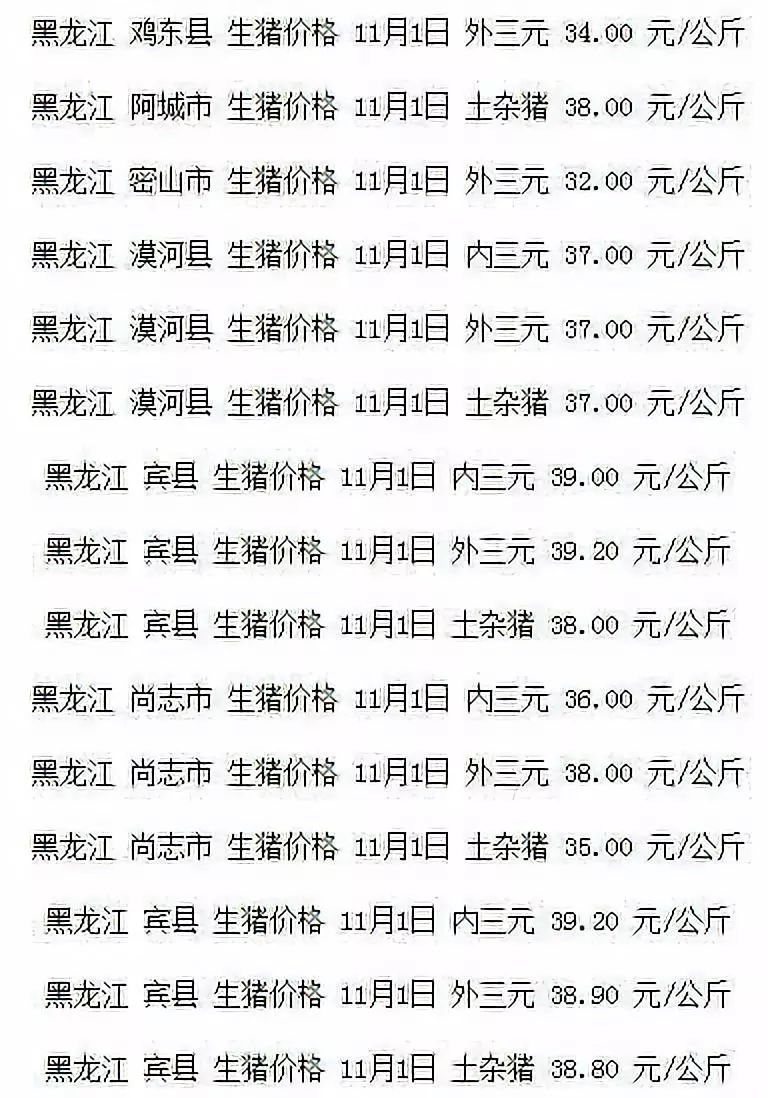 黑龙江 鸡东县 生猪价格 11月1日 外三元 34.00 元/公斤

黑龙江 阿城市 生猪价格 11月1日 土杂猪 38.00 元/公斤

黑龙江 密山市 生猪价格 11月1日 外三元 32.00 元/公斤

黑龙江 漠河县 生猪价格 11月1日 内三元 37.00 元/公斤

黑龙江 漠河县 生猪价格 11月1日 外三元 37.00 元/公斤

黑龙江 漠河县 生猪价格 11月1日 土杂猪 37.00 元/公斤

黑龙江 宾县 生猪价格 11月1日 内三元 39.00 元/公斤

黑龙江 宾县 生猪价格 11月1日 外三元 39.20 元/公斤

黑龙江 宾县 生猪价格 11月1日 土杂猪 38.00 元/公斤

黑龙江 尚志市 生猪价格 11月1日 内三元 36.00 元/公斤

黑龙江 尚志市 生猪价格 11月1日 外三元 38.00 元/公斤

黑龙江 尚志市 生猪价格 11月1日 土杂猪 35.00 元/公斤

黑龙江 宾县 生猪价格 11月1日 内三元 39.20 元/公斤

黑龙江 宾县 生猪价格 11月1日 外三元 38.90 元/公斤

黑龙江 宾县 生猪价格 11月1日 土杂猪 38.80 元/公斤